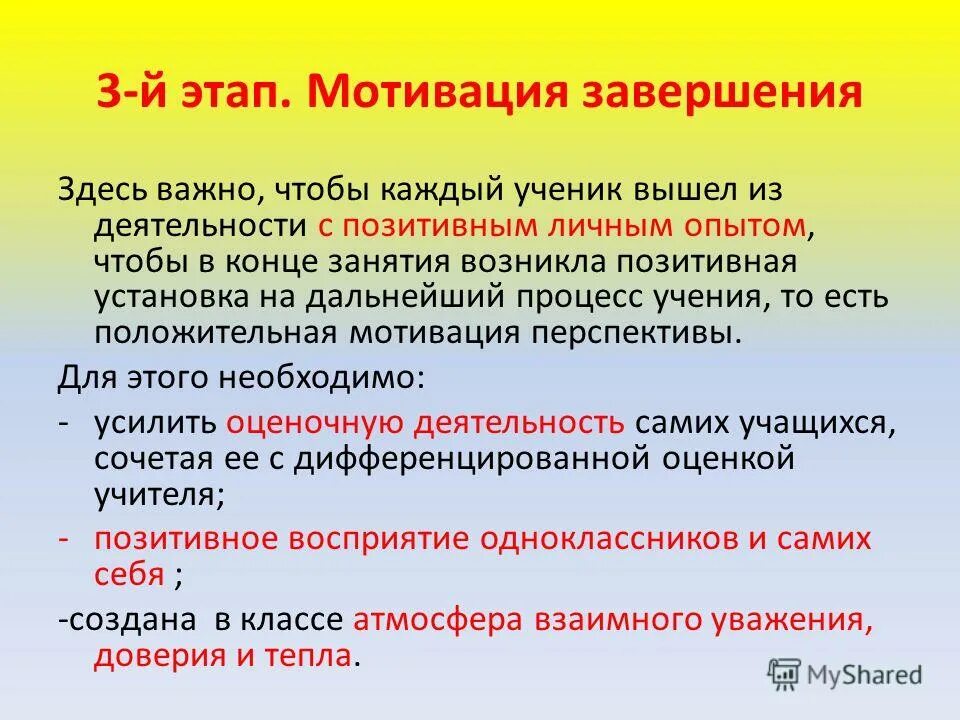 3-й этап. Мотивация завершения

Здесь важно, чтобы каждый ученик вышел из деятельности с позитивным личным опытом, чтобы в конце занятия возникла позитивная установка на дальнейший процесс учения, то есть положительная мотивация перспективы.

Для этого необходимо:

- усилить оценочную деятельность самих учащихся, сочетая ее с дифференцированной оценкой учителя;

- позитивное восприятие одноклассников и самих себя ;

-создана в классе атмосфера взаимного уважения, доверия и тепла.

MyShared